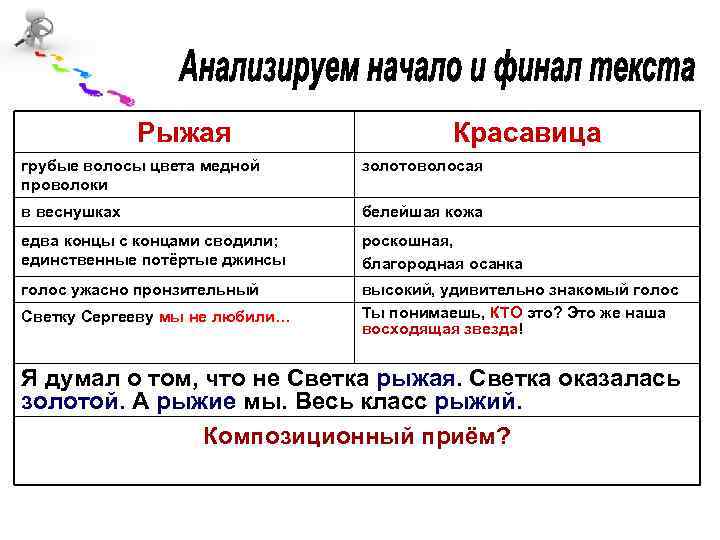 Анализируем начало и финал текста

| Рыжая | Красавица |
|---|---|
| грубые волосы цвета медной проволоки | золотоволосая |
| в веснушках | белейшая кожа |
| едва концы с концами сводили; единственные потёртые джинсы | роскошная, благородная осанка |
| голос ужасно пронзительный | высокий, удивительно знакомый голос |
| Светку Сергееву мы не любили… | Ты понимаешь, КТО это? Это же наша восходящая звезда! |

Я думал о том, что не Светка рыжая. Светка оказалась золотой. А рыжие мы. Весь класс рыжий.

Композиционный приём?